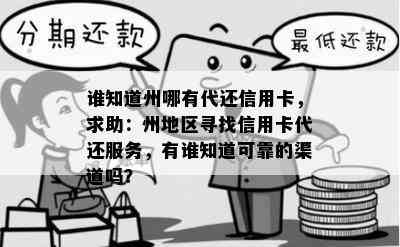 分期还款

最低还款

谁知道州哪有代还信用卡，求助：州地区寻找信用卡代还服务，有谁知道可靠的渠道吗？